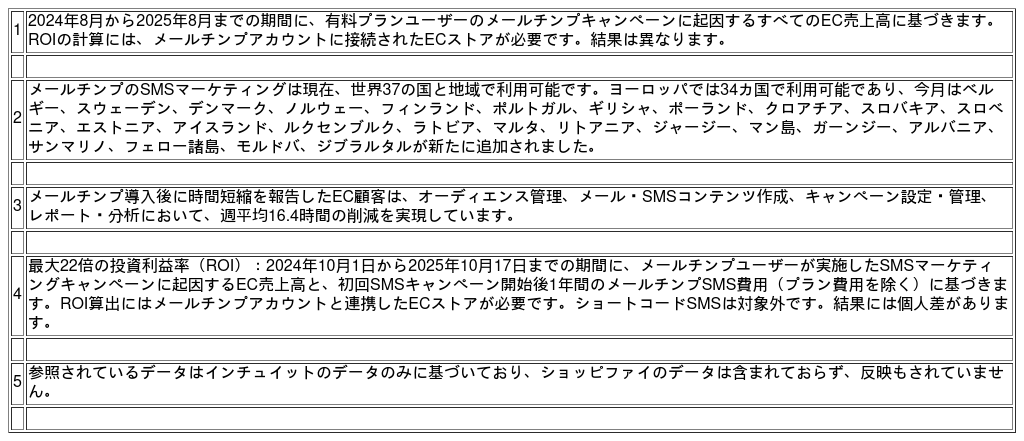 | 1 | 2024年8月から2025年8月までの期間に、有料プランユーザーのメールチンプキャンペーンに起因するすべてのEC売上高に基づきます。ROIの計算には、メールチンプアカウントに接続されたECストアが必要です。結果は異なります。 |
|---|---|
|  |  |
| 2 | メールチンプのSMSマーケティングは現在、世界37の国と地域で利用可能です。ヨーロッパでは34カ国で利用可能であり、今月はベルギー、スウェーデン、デンマーク、ノルウェー、フィンランド、ポルトガル、ギリシャ、ポーランド、クロアチア、スロバキア、スロベニア、エストニア、アイスランド、ルクセンブルク、ラトビア、マルタ、リトアニア、ジャージー、マン島、ガーンジー、アルバニア、サンマリノ、フェロー諸島、モルドバ、ジブラルタルが新たに追加されました。 |
|  |  |
| 3 | メールチンプ導入後に時間短縮を報告したEC顧客は、オーディエンス管理、メール・SMSコンテンツ作成、キャンペーン設定・管理、レポート・分析において、週平均16.4時間の削減を実現しています。 |
|  |  |
| 4 | 最大22倍の投資利益率（ROI）：2024年10月1日から2025年10月17日までの期間に、メールチンプユーザーが実施したSMSマーケティングキャンペーンに起因するEC売上高と、初回SMSキャンペーン開始後1年間のメールチンプSMS費用（プラン費用を除く）に基づきます。ROI算出にはメールチンプアカウントと連携したECストアが必要です。ショートコードSMSは対象外です。結果には個人差があります。 |
|  |  |
| 5 | 参照されているデータはインチュイットのデータのみに基づいており、ショッピファイのデータは含まれておらず、反映もされていません。 |
|  |  |